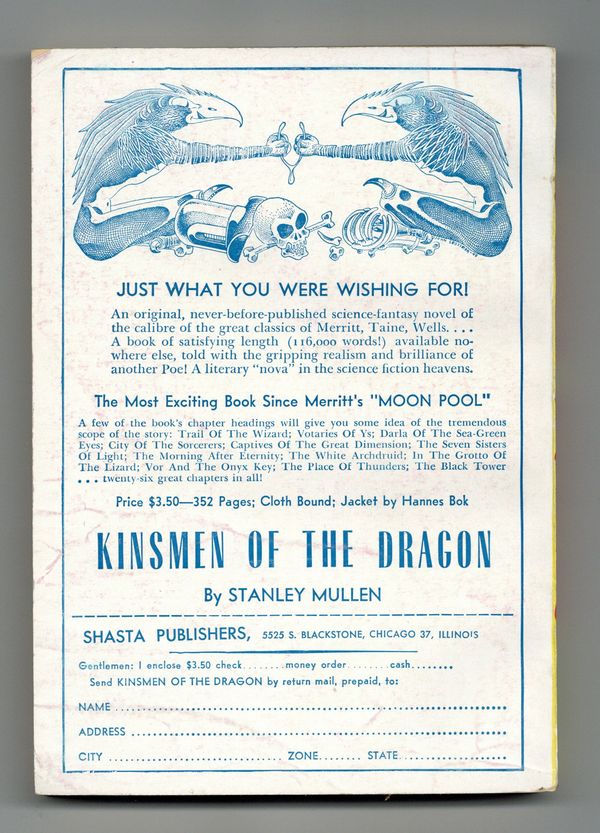 JUST WHAT YOU WERE WISHING FOR!

An original, never-before-published science-fantasy novel of the calibre of the great classics of Merritt, Taine, Wells. . . . A book of satisfying length (116,000 words!) available nowhere else, told with the gripping realism and brilliance of another Poe! A literary "nova" in the science fiction heavens.

The Most Exciting Book Since Merritt's "MOON POOL"

A few of the book's chapter headings will give you some idea of the tremendous scope of the story: Trail Of The Wizard; Votaries Of Ys; Darla Of The Sea-Green Eyes; City Of The Sorcerers; Captives Of The Great Dimension; The Seven Sisters Of Light; The Morning After Eternity; The White Archdruid; In The Grotto Of The Lizard; Vor And The Onyx Key; The Place Of Thunders; The Black Tower . . . twenty-six great chapters in all!

Price $3.50—352 Pages; Cloth Bound; Jacket by Hannes Bok

KINSMEN OF THE DRAGON

By STANLEY MULLEN

SHASTA PUBLISHERS, 5525 S. BLACKSTONE, CHICAGO 37, ILLINOIS

Gentlemen: I enclose $3.50 check ____ money order ____ cash ____
Send KINSMEN OF THE DRAGON by return mail, prepaid, to:

NAME ____

ADDRESS ____

CITY ____ ZONE ____ STATE ____